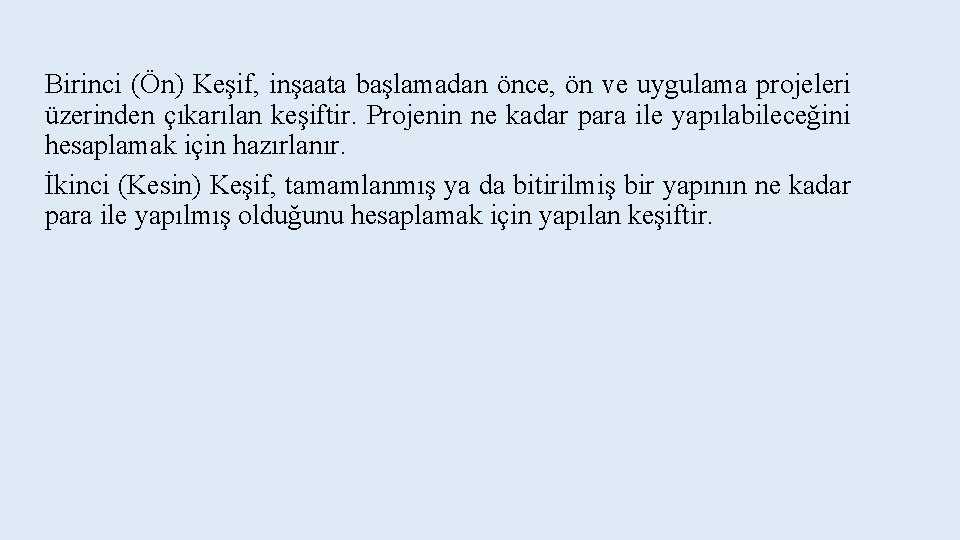 Birinci (Ön) Keşif, inşaata başlamadan önce, ön ve uygulama projeleri üzerinden çıkarılan keşiftir. Projenin ne kadar para ile yapılabileceğini hesaplamak için hazırlanır.

İkinci (Kesin) Keşif, tamamlanmış ya da bitirilmiş bir yapının ne kadar para ile yapılmış olduğunu hesaplamak için yapılan keşiftir.